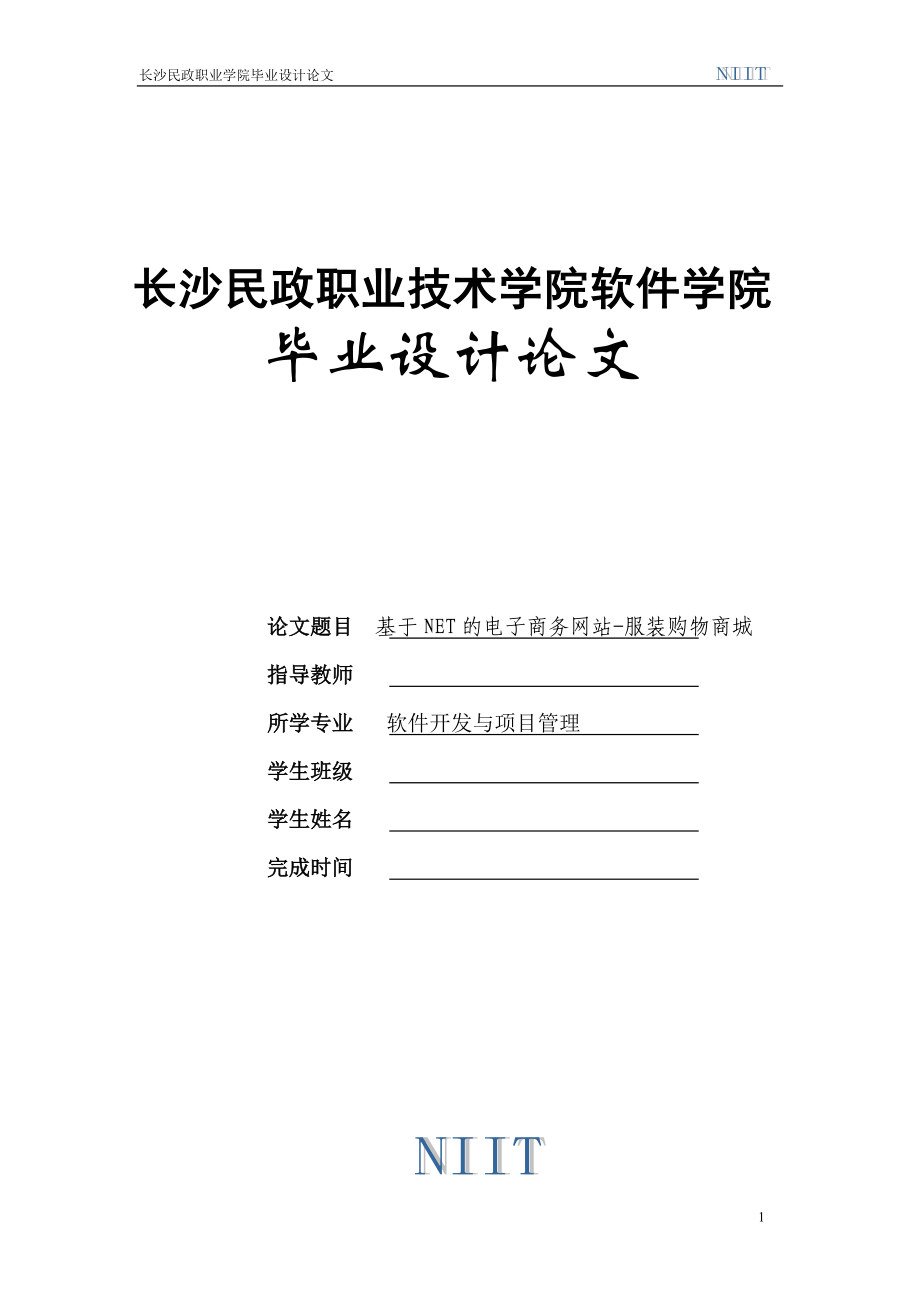 长沙民政职业学院毕业设计论文 NIIT

长沙民政职业技术学院软件学院

毕业设计论文

论文题目 基于 NET 的电子商务网站-服装购物商城

指导教师

所学专业 软件开发与项目管理

学生班级

学生姓名

完成时间

NIIT

1